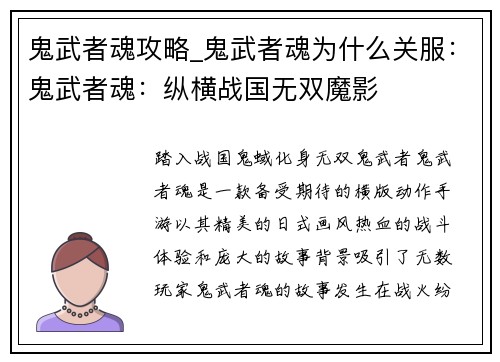 鬼武者魂攻略_鬼武者魂为什么关服：鬼武者魂：纵横战国无双魔影

踏入战国鬼蜮化身无双鬼武者鬼武者魂是一款备受期待的横版动作手游以其精美的日式画风热血的战斗体验和庞大的故事背景吸引了无数玩家鬼武者魂的故事发生在战火纷